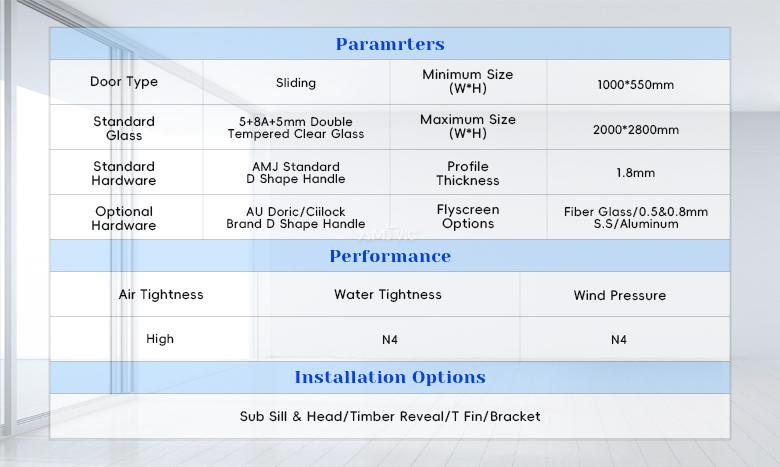 Paramrters

| Door Type | Sliding | Minimum Size (W*H) | 1000*550mm |
|---|---|---|---|
| Standard Glass | 5+8A+5mm Double Tempered Clear Glass | Maximum Size (W*H) | 2000*2800mm |
| Standard Hardware | AMJ Standard D Shape Handle | Profile Thickness | 1.8mm |
| Optional Hardware | AU Doric/Ciilock Brand D Shape Handle | Flyscreen Options | Fiber Glass/0.5&0.8mm S.S/Aluminum |

Performance

| Air Tightness | Water Tightness | Wind Pressure |
|---|---|---|
| High | N4 | N4 |

Installation Options

Sub Sill & Head/Timber Reveal/T Fin/Bracket